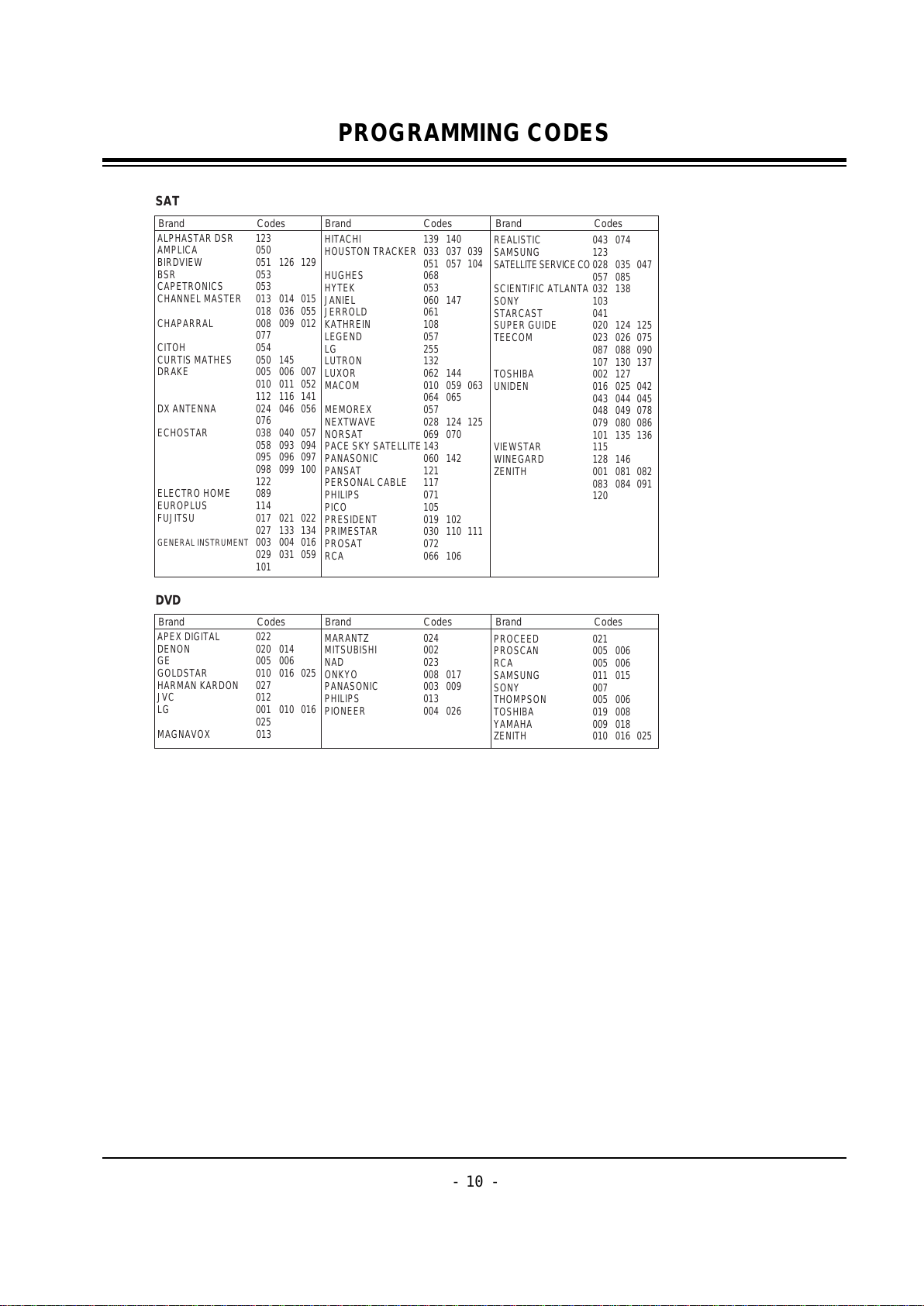 PROGRAMMING CODES

SAT

| Brand | Codes |
|---|---|
| ALPHASTAR DSR | 123 |
| AMPLICA | 050 |
| BIRDVIEW | 051 126 129 |
| BSR | 053 |
| CAPETRONICS | 053 |
| CHANNEL MASTER | 013 014 015 018 036 055 |
| CHAPARRAL | 008 009 012 077 |
| CITOH | 054 |
| CURTIS MATHES | 050 145 |
| DRAKE | 005 006 007 010 011 052 112 116 141 |
| DX ANTENNA | 024 046 056 076 |
| ECHOSTAR | 038 040 057 058 093 094 095 096 097 098 099 100 122 |
| ELECTRO HOME | 089 |
| EUROPLUS | 114 |
| FUJITSU | 017 021 022 027 133 134 |
| GENERAL INSTRUMENT | 003 004 016 029 031 059 101 |

| Brand | Codes |
|---|---|
| HITACHI | 139 140 |
| HOUSTON TRACKER | 033 037 039 051 057 104 |
| HUGHES | 068 |
| HYTEK | 053 |
| JANIEL | 060 147 |
| JERROLD | 061 |
| KATHREIN | 108 |
| LEGEND | 057 |
| LG | 255 |
| LUTRON | 132 |
| LUXOR | 062 144 |
| MACOM | 010 059 063 064 065 |
| MEMOREX | 057 |
| NEXTWAVE | 028 124 125 |
| NORSAT | 069 070 |
| PACE SKY SATELLITE | 143 |
| PANASONIC | 060 142 |
| PANSAT | 121 |
| PERSONAL CABLE | 117 |
| PHILIPS | 071 |
| PICO | 105 |
| PRESIDENT | 019 102 |
| PRIMESTAR | 030 110 111 |
| PROSAT | 072 |
| RCA | 066 106 |

| Brand | Codes |
|---|---|
| REALISTIC | 043 074 |
| SAMSUNG | 123 |
| SATELLITE SERVICE CO | 028 035 047 057 085 |
| SCIENTIFIC ATLANTA | 032 138 |
| SONY | 103 |
| STARCAST | 041 |
| SUPER GUIDE | 020 124 125 |
| TEECOM | 023 026 075 087 088 090 107 130 137 |
| TOSHIBA | 002 127 |
| UNIDEN | 016 025 042 043 044 045 048 049 078 079 080 086 101 135 136 |
| VIEWSTAR | 115 |
| WINEGARD | 128 146 |
| ZENITH | 001 081 082 083 084 091 120 |

DVD

| Brand | Codes |
|---|---|
| APEX DIGITAL | 022 |
| DENON | 020 014 |
| GE | 005 006 |
| GOLDSTAR | 010 016 025 |
| HARMAN KARDON | 027 |
| JVC | 012 |
| LG | 001 010 016 025 |
| MAGNAVOX | 013 |

| Brand | Codes |
|---|---|
| MARANTZ | 024 |
| MITSUBISHI | 002 |
| NAD | 023 |
| ONKYO | 008 017 |
| PANASONIC | 003 009 |
| PHILIPS | 013 |
| PIONEER | 004 026 |

| Brand | Codes |
|---|---|
| PROCEED | 021 |
| PROSCAN | 005 006 |
| RCA | 005 006 |
| SAMSUNG | 011 015 |
| SONY | 007 |
| THOMPSON | 005 006 |
| TOSHIBA | 019 008 |
| YAMAHA | 009 018 |
| ZENITH | 010 016 025 |

- 10 -